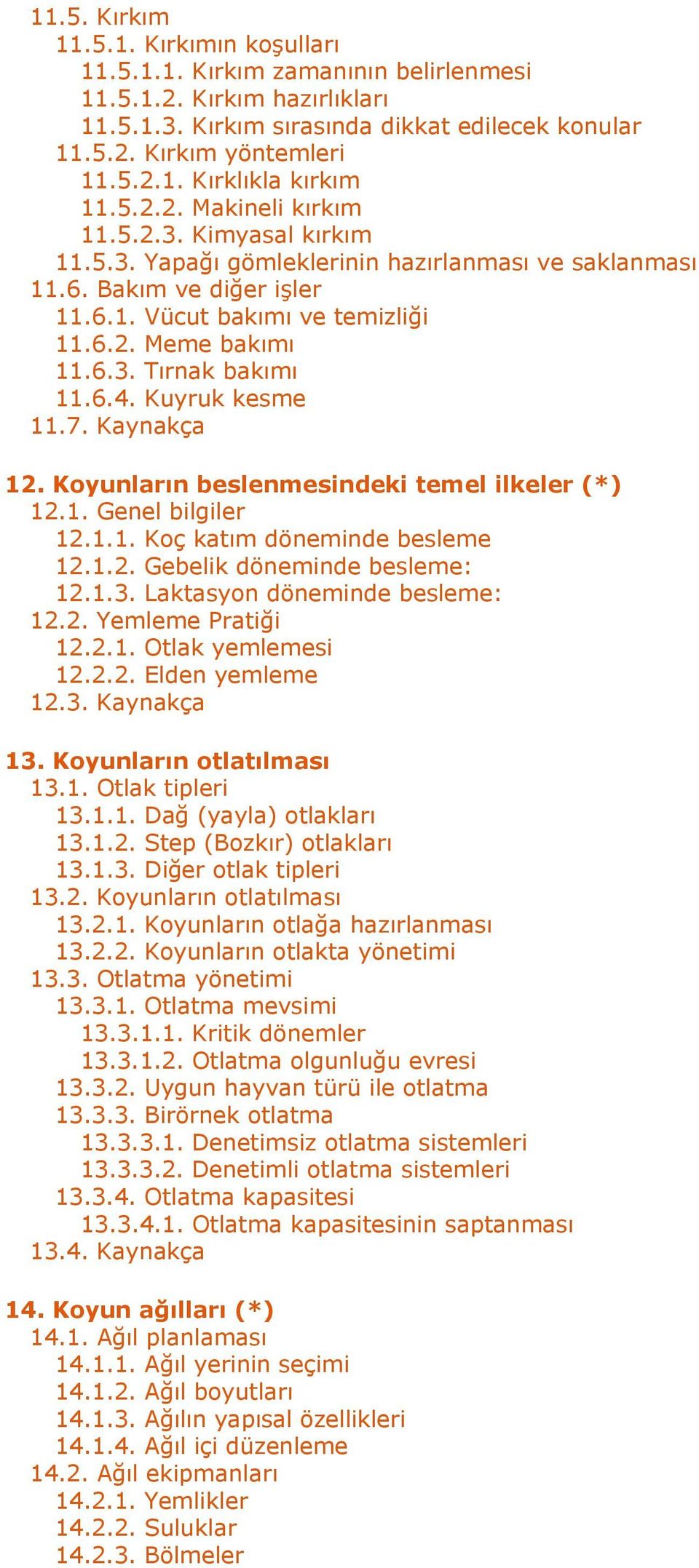 11.5. Kırkım
11.5.1. Kırkımın koşulları
11.5.1.1. Kırkım zamanının belirlenmesi
11.5.1.2. Kırkım hazırlıkları
11.5.1.3. Kırkım sırasında dikkat edilecek konular
11.5.2. Kırkım yöntemleri
11.5.2.1. Kırklıkla kırkım
11.5.2.2. Makineli kırkım
11.5.2.3. Kimyasal kırkım
11.5.3. Yapağı gömleklerinin hazırlanması ve saklanması
11.6. Bakım ve diğer işler
11.6.1. Vücut bakımı ve temizliği
11.6.2. Meme bakımı
11.6.3. Tırnak bakımı
11.6.4. Kuyruk kesme
11.7. Kaynakça

12. Koyunların beslenmesindeki temel ilkeler (*)
12.1. Genel bilgiler
12.1.1. Koç katım döneminde besleme
12.1.2. Gebelik döneminde besleme:
12.1.3. Laktasyon döneminde besleme:
12.2. Yemleme Pratiği
12.2.1. Otlak yemlemesi
12.2.2. Elden yemleme
12.3. Kaynakça

13. Koyunların otlatılması
13.1. Otlak tipleri
13.1.1. Dağ (yayla) otlakları
13.1.2. Step (Bozkır) otlakları
13.1.3. Diğer otlak tipleri
13.2. Koyunların otlatılması
13.2.1. Koyunların otlağa hazırlanması
13.2.2. Koyunların otlakta yönetimi
13.3. Otlatma yönetimi
13.3.1. Otlatma mevsimi
13.3.1.1. Kritik dönemler
13.3.1.2. Otlatma olgunluğu evresi
13.3.2. Uygun hayvan türü ile otlatma
13.3.3. Birörnek otlatma
13.3.3.1. Denetimsiz otlatma sistemleri
13.3.3.2. Denetimli otlatma sistemleri
13.3.4. Otlatma kapasitesi
13.3.4.1. Otlatma kapasitesinin saptanması
13.4. Kaynakça

14. Koyun ağılları (*)
14.1. Ağıl planlaması
14.1.1. Ağıl yerinin seçimi
14.1.2. Ağıl boyutları
14.1.3. Ağılın yapısal özellikleri
14.1.4. Ağıl içi düzenleme
14.2. Ağıl ekipmanları
14.2.1. Yemlikler
14.2.2. Suluklar
14.2.3. Bölmeler